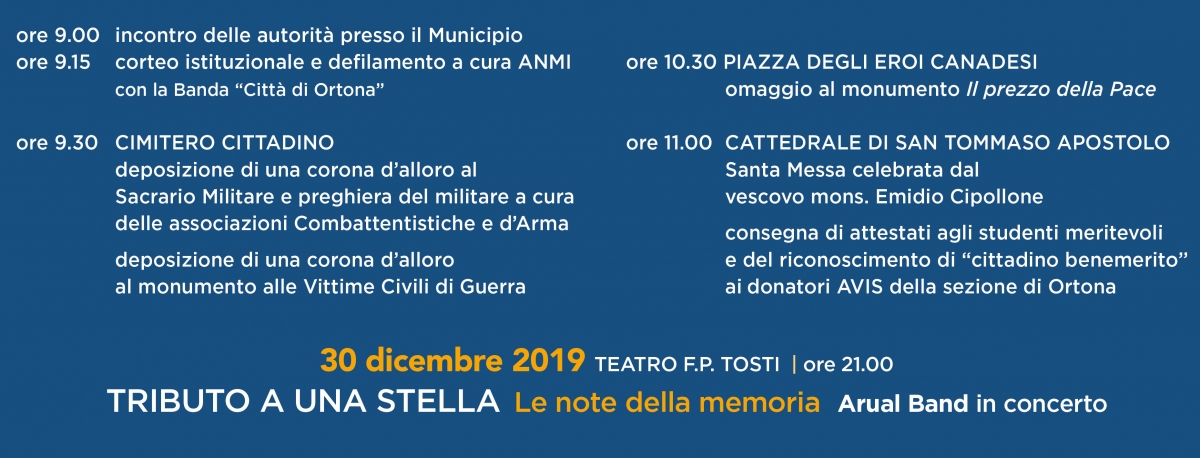 ore 9.00 incontro delle autorità presso il Municipio
ore 9.15 corteo istituzionale e defilamento a cura ANMI
con la Banda "Città di Ortona"

ore 9.30 CIMITERO CITTADINO
deposizione di una corona d'alloro al Sacrario Militare e preghiera del militare a cura delle associazioni Combattentistiche e d'Arma

deposizione di una corona d'alloro al monumento alle Vittime Civili di Guerra

ore 10.30 PIAZZA DEGLI EROI CANADESI
omaggio al monumento Il prezzo della Pace

ore 11.00 CATTEDRALE DI SAN TOMMASO APOSTOLO
Santa Messa celebrata dal vescovo mons. Emidio Cipollone

consegna di attestati agli studenti meritevoli e del riconoscimento di "cittadino benemerito" ai donatori AVIS della sezione di Ortona

30 dicembre 2019 TEATRO F.P. TOSTI | ore 21.00
TRIBUTO A UNA STELLA Le note della memoria Arual Band in concerto